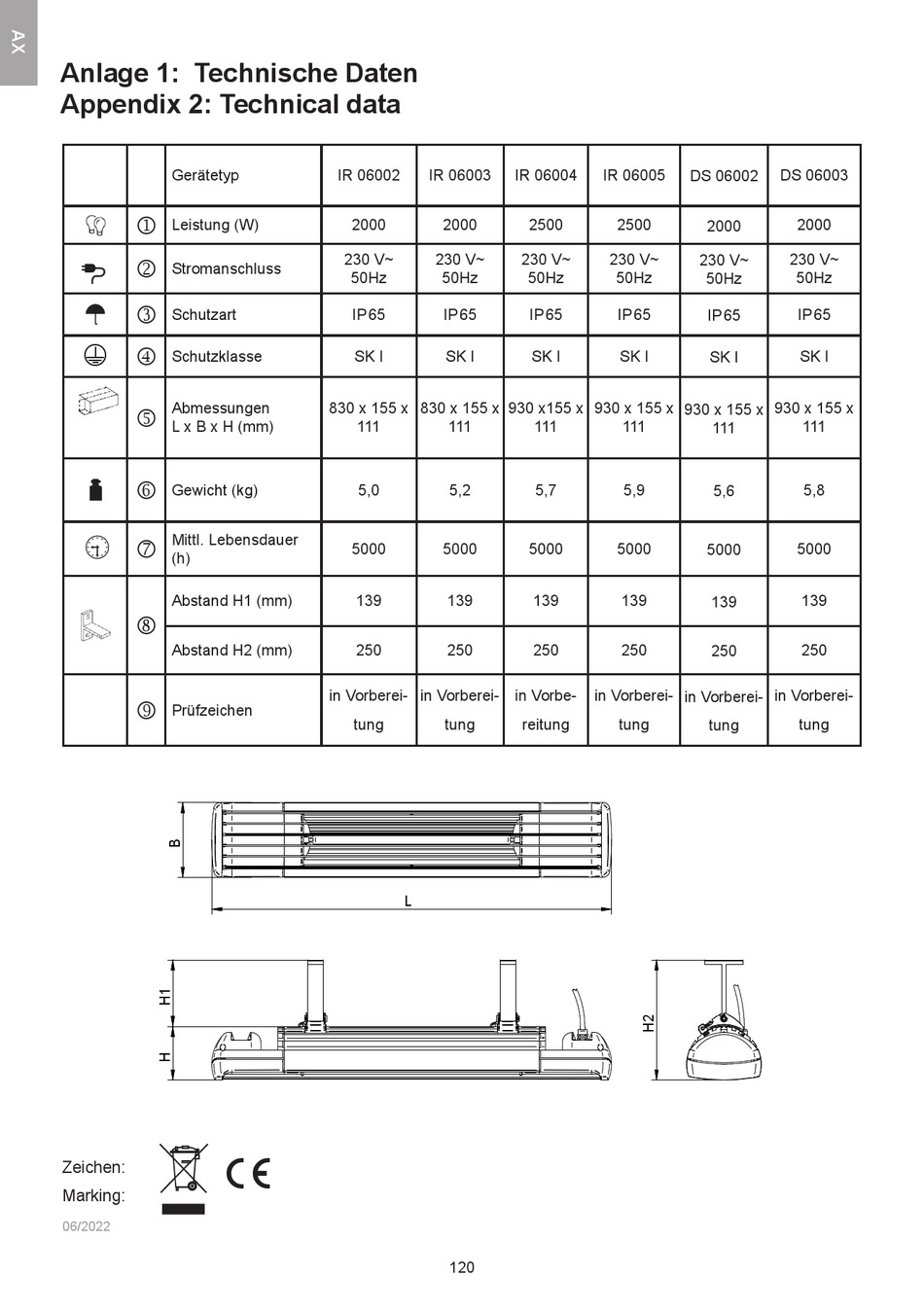 AX

Anlage 1: Technische Daten
Appendix 2: Technical data

| | | Gerätetyp | IR 06002 | IR 06003 | IR 06004 | IR 06005 | DS 06002 | DS 06003 |
|---|---|---|---|---|---|---|---|---|
| | ① | Leistung (W) | 2000 | 2000 | 2500 | 2500 | 2000 | 2000 |
| | ② | Stromanschluss | 230 V~ 50Hz | 230 V~ 50Hz | 230 V~ 50Hz | 230 V~ 50Hz | 230 V~ 50Hz | 230 V~ 50Hz |
| | ③ | Schutzart | IP65 | IP65 | IP65 | IP65 | IP65 | IP65 |
| | ④ | Schutzklasse | SK I | SK I | SK I | SK I | SK I | SK I |
| | ⑤ | Abmessungen L x B x H (mm) | 830 x 155 x 111 | 830 x 155 x 111 | 930 x155 x 111 | 930 x 155 x 111 | 930 x 155 x 111 | 930 x 155 x 111 |
| | ⑥ | Gewicht (kg) | 5,0 | 5,2 | 5,7 | 5,9 | 5,6 | 5,8 |
| | ⑦ | Mittl. Lebensdauer (h) | 5000 | 5000 | 5000 | 5000 | 5000 | 5000 |
| | ⑧ | Abstand H1 (mm) | 139 | 139 | 139 | 139 | 139 | 139 |
| | | Abstand H2 (mm) | 250 | 250 | 250 | 250 | 250 | 250 |
| | ⑨ | Prüfzeichen | in Vorbereitung | in Vorbereitung | in Vorbereitung | in Vorbereitung | in Vorbereitung | in Vorbereitung |

B
L
H1
H
H2

Zeichen:
Marking:
CE

06/2022

120